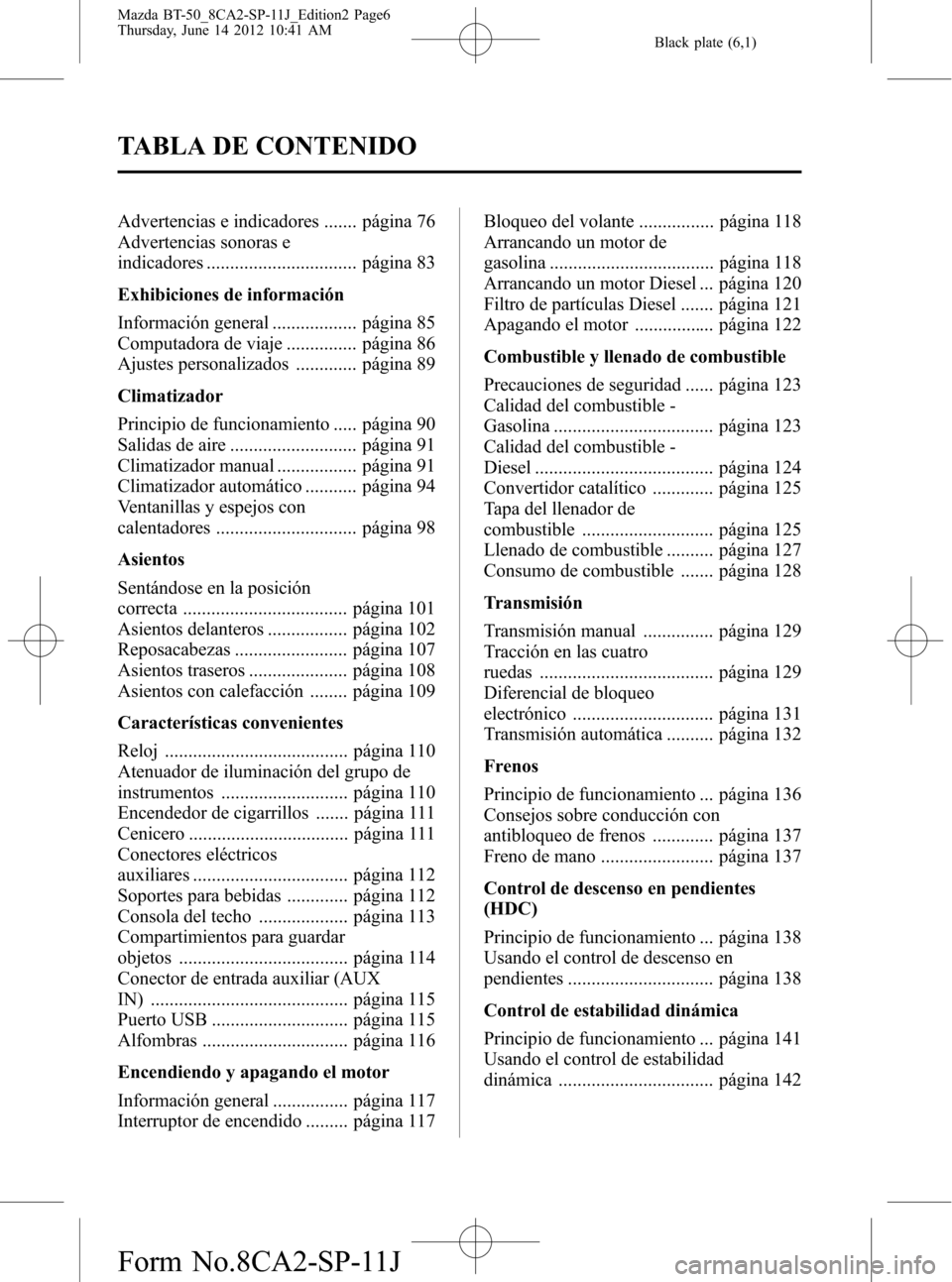 Mazda BT-50_8CA2-SP-11J_Edition2 Page6
Thursday, June 14 2012 10:41 AM

Black plate (6,1)

TABLA DE CONTENIDO

Advertencias e indicadores ....... página 76
Advertencias sonoras e indicadores ................................ página 83

Exhibiciones de información

Información general .................. página 85
Computadora de viaje ............... página 86
Ajustes personalizados ............. página 89

Climatizador

Principio de funcionamiento ..... página 90
Salidas de aire ........................... página 91
Climatizador manual ................. página 91
Climatizador automático ........... página 94
Ventanillas y espejos con calentadores .............................. página 98

Asientos

Sentándose en la posición correcta ................................... página 101
Asientos delanteros ................. página 102
Reposacabezas ........................ página 107
Asientos traseros ..................... página 108
Asientos con calefacción ........ página 109

Características convenientes

Reloj ....................................... página 110
Atenuador de iluminación del grupo de instrumentos ........................... página 110
Encendedor de cigarrillos ....... página 111
Cenicero .................................. página 111
Conectores eléctricos auxiliares ................................. página 112
Soportes para bebidas ............. página 112
Consola del techo ................... página 113
Compartimientos para guardar objetos .................................... página 114
Conector de entrada auxiliar (AUX IN) .......................................... página 115
Puerto USB ............................. página 115
Alfombras ............................... página 116

Encendiendo y apagando el motor

Información general ................ página 117
Interruptor de encendido ......... página 117

Bloqueo del volante ................ página 118
Arrancando un motor de gasolina ................................... página 118
Arrancando un motor Diesel ... página 120
Filtro de partículas Diesel ....... página 121
Apagando el motor ................. página 122

Combustible y llenado de combustible

Precauciones de seguridad ...... página 123
Calidad del combustible - Gasolina .................................. página 123
Calidad del combustible - Diesel ...................................... página 124
Convertidor catalítico ............. página 125
Tapa del llenador de combustible ............................ página 125
Llenado de combustible .......... página 127
Consumo de combustible ....... página 128

Transmisión

Transmisión manual ............... página 129
Tracción en las cuatro ruedas ..................................... página 129
Diferencial de bloqueo electrónico .............................. página 131
Transmisión automática .......... página 132

Frenos

Principio de funcionamiento ... página 136
Consejos sobre conducción con antibloqueo de frenos ............. página 137
Freno de mano ........................ página 137

Control de descenso en pendientes (HDC)

Principio de funcionamiento ... página 138
Usando el control de descenso en pendientes ............................... página 138

Control de estabilidad dinámica

Principio de funcionamiento ... página 141
Usando el control de estabilidad dinámica ................................. página 142

Form No.8CA2-SP-11J

carmanualsonline.info